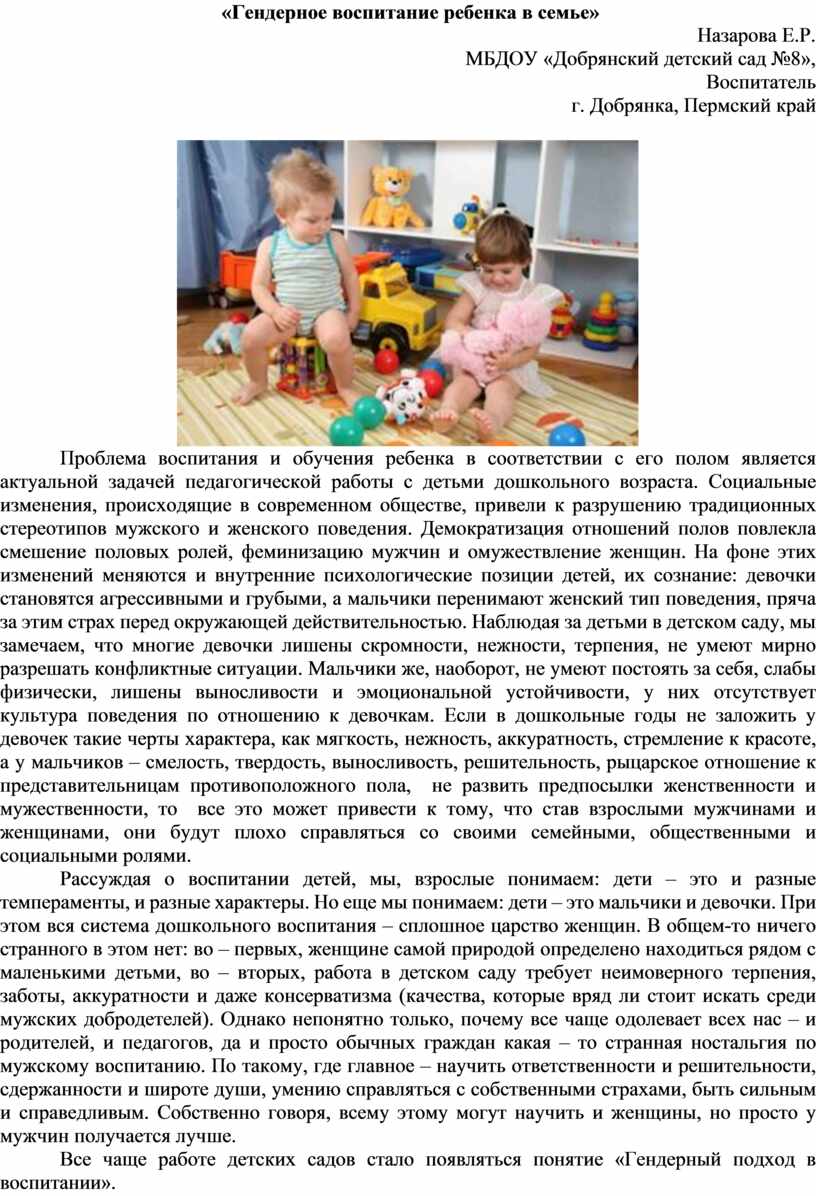 «Гендерное воспитание ребенка в семье»

Назарова Е.Р.
МБДОУ «Добрянский детский сад №8»,
Воспитатель
г. Добрянка, Пермский край

Проблема воспитания и обучения ребенка в соответствии с его полом является актуальной задачей педагогической работы с детьми дошкольного возраста. Социальные изменения, происходящие в современном обществе, привели к разрушению традиционных стереотипов мужского и женского поведения. Демократизация отношений полов повлекла смешение половых ролей, феминизацию мужчин и омужествление женщин. На фоне этих изменений меняются и внутренние психологические позиции детей, их сознание: девочки становятся агрессивными и грубыми, а мальчики перенимают женский тип поведения, пряча за этим страх перед окружающей действительностью. Наблюдая за детьми в детском саду, мы замечаем, что многие девочки лишены скромности, нежности, терпения, не умеют мирно разрешать конфликтные ситуации. Мальчики же, наоборот, не умеют постоять за себя, слабы физически, лишены выносливости и эмоциональной устойчивости, у них отсутствует культура поведения по отношению к девочкам. Если в дошкольные годы не заложить у девочек такие черты характера, как мягкость, нежность, аккуратность, стремление к красоте, а у мальчиков – смелость, твердость, выносливость, решительность, рыцарское отношение к представительницам противоположного пола, не развить предпосылки женственности и мужественности, то все это может привести к тому, что став взрослыми мужчинами и женщинами, они будут плохо справляться со своими семейными, общественными и социальными ролями.

Рассуждая о воспитании детей, мы, взрослые понимаем: дети – это и разные темпераменты, и разные характеры. Но еще мы понимаем: дети – это мальчики и девочки. При этом вся система дошкольного воспитания – сплошное царство женщин. В общем-то ничего странного в этом нет: во – первых, женщине самой природой определено находиться рядом с маленькими детьми, во – вторых, работа в детском саду требует неимоверного терпения, заботы, аккуратности и даже консерватизма (качества, которые вряд ли стоит искать среди мужских добродетелей). Однако непонятно только, почему все чаще одолевает всех нас – и родителей, и педагогов, да и просто обычных граждан какая – то странная ностальгия по мужскому воспитанию. По такому, где главное – научить ответственности и решительности, сдержанности и широте души, умению справляться с собственными страхами, быть сильным и справедливым. Собственно говоря, всему этому могут научить и женщины, но просто у мужчин получается лучше.

Все чаще работе детских садов стало появляться понятие «Гендерный подход в воспитании».